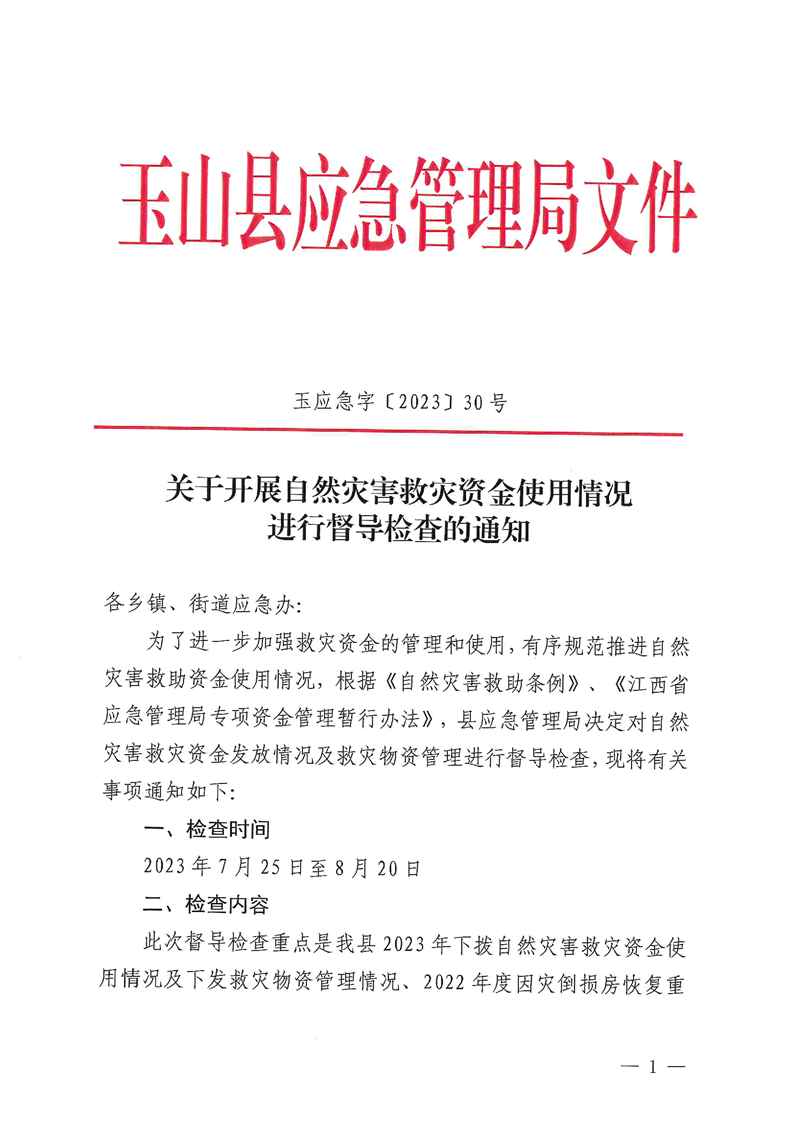 玉山县应急管理局文件

玉应急字〔2023〕30号

关于开展自然灾害救灾资金使用情况进行督导检查的通知

各乡镇、街道应急办：

为了进一步加强救灾资金的管理和使用，有序规范推进自然灾害救助资金使用情况，根据《自然灾害救助条例》、《江西省应急管理局专项资金管理暂行办法》，县应急管理局决定对自然灾害救灾资金发放情况及救灾物资管理进行督导检查，现将有关事项通知如下：

一、检查时间

2023年7月25日至8月20日

二、检查内容

此次督导检查重点是我县2023年下拨自然灾害救灾资金使用情况及下发救灾物资管理情况、2022年度因灾倒损房恢复重

— 1 —